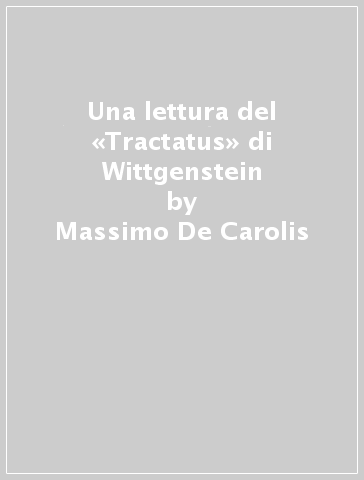 Una lettura del «Tractatus» di Wittgenstein
by
Massimo De Carolis